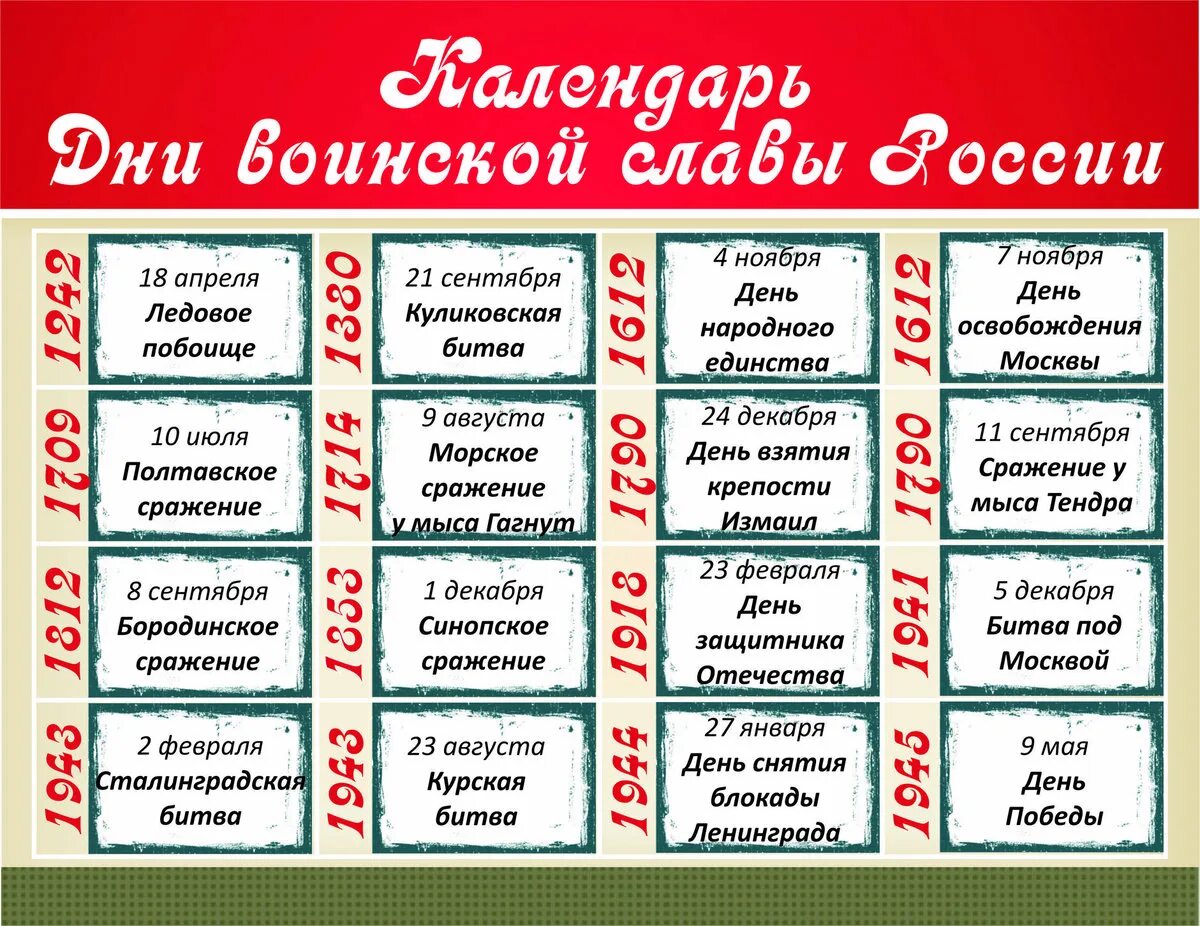 Календарь
Дни воинской славы России

1242
18 апреля
Ледовое побоище

1380
21 сентября
Куликовская битва

1612
4 ноября
День народного единства

1612
7 ноября
День освобождения Москвы

1709
10 июля
Полтавское сражение

1714
9 августа
Морское сражение у мыса Гагнут

1790
24 декабря
День взятия крепости Измаил

1790
11 сентября
Сражение у мыса Тендра

1812
8 сентября
Бородинское сражение

1853
1 декабря
Синопское сражение

1918
23 февраля
День защитника Отечества

1941
5 декабря
Битва под Москвой

1943
2 февраля
Сталинградская битва

1943
23 августа
Курская битва

1944
27 января
День снятия блокады Ленинграда

1945
9 мая
День Победы